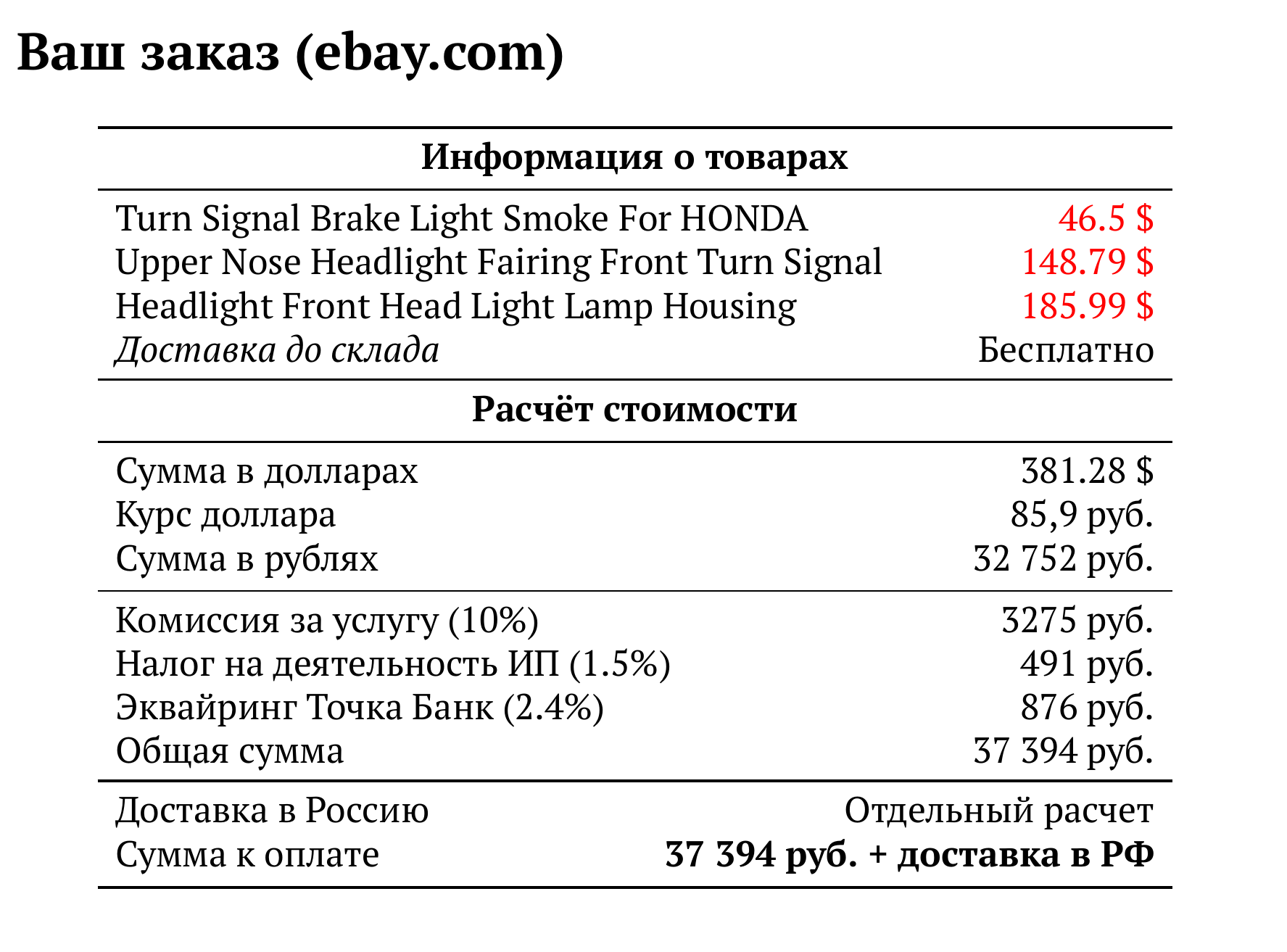 Ваш заказ (ebay.com)

Информация о товарах

Turn Signal Brake Light Smoke For HONDA 46.5 $
Upper Nose Headlight Fairing Front Turn Signal 148.79 $
Headlight Front Head Light Lamp Housing 185.99 $
Доставка до склада Бесплатно

Расчёт стоимости

Сумма в долларах 381.28 $
Курс доллара 85,9 руб.
Сумма в рублях 32 752 руб.

Комиссия за услугу (10%) 3275 руб.
Налог на деятельность ИП (1.5%) 491 руб.
Эквайринг Точка Банк (2.4%) 876 руб.
Общая сумма 37 394 руб.

Доставка в Россию Отдельный расчет
Сумма к оплате 37 394 руб. + доставка в РФ